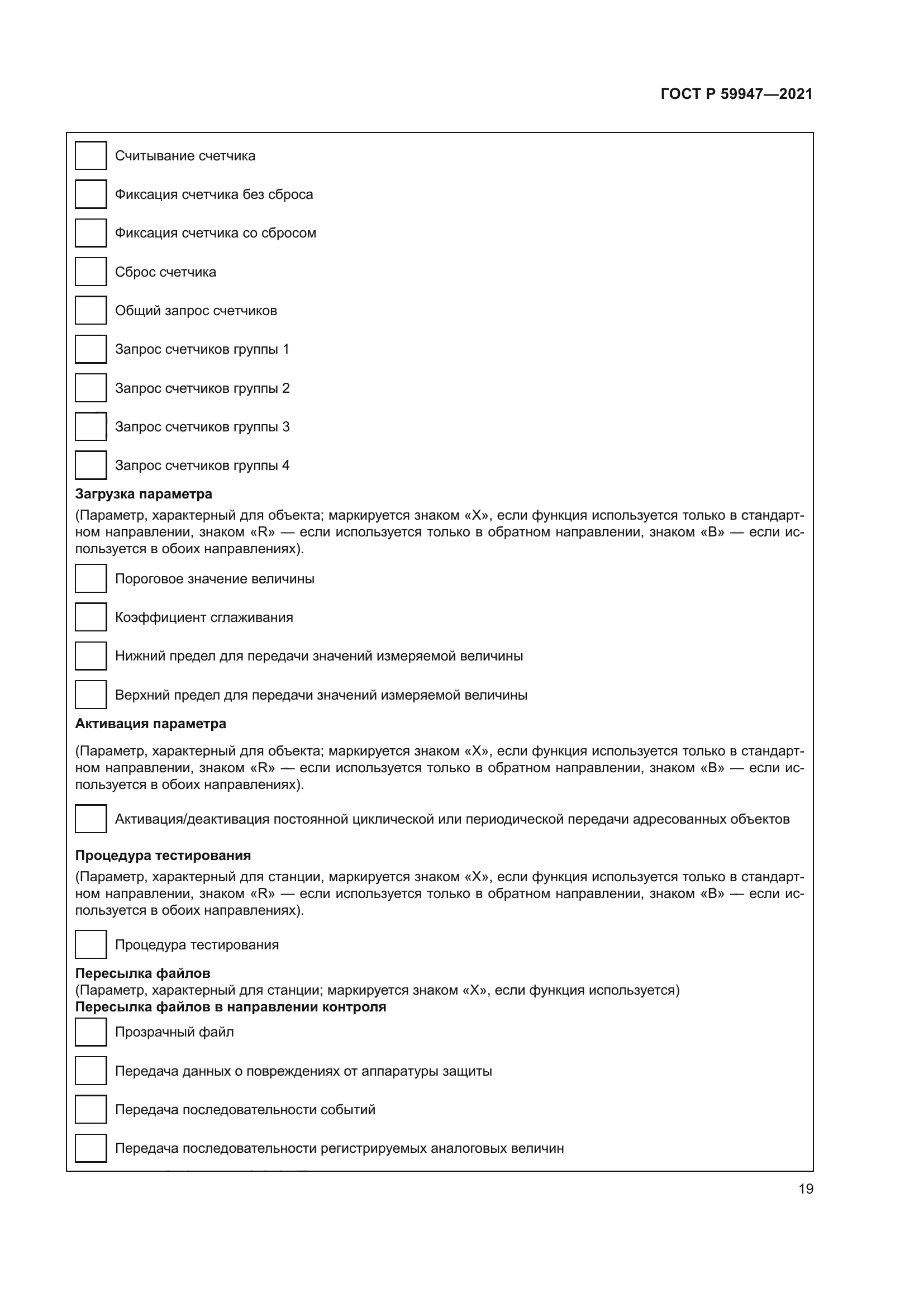 ГОСТ Р 59947—2021

Считывание счетчика

Фиксация счетчика без сброса

Фиксация счетчика со сбросом

Сброс счетчика

Общий запрос счетчиков

Запрос счетчиков группы 1

Запрос счетчиков группы 2

Запрос счетчиков группы 3

Запрос счетчиков группы 4

Загрузка параметра

(Параметр, характерный для объекта; маркируется знаком «X», если функция используется только в стандартном направлении, знаком «R» — если используется только в обратном направлении, знаком «B» — если используется в обоих направлениях).

Пороговое значение величины

Коэффициент сглаживания

Нижний предел для передачи значений измеряемой величины

Верхний предел для передачи значений измеряемой величины

Активация параметра

(Параметр, характерный для объекта; маркируется знаком «X», если функция используется только в стандартном направлении, знаком «R» — если используется только в обратном направлении, знаком «B» — если используется в обоих направлениях).

Активация/деактивация постоянной циклической или периодической передачи адресованных объектов

Процедура тестирования

(Параметр, характерный для станции, маркируется знаком «X», если функция используется только в стандартном направлении, знаком «R» — если используется только в обратном направлении, знаком «B» — если используется в обоих направлениях).

Процедура тестирования

Пересылка файлов
(Параметр, характерный для станции; маркируется знаком «X», если функция используется)
Пересылка файлов в направлении контроля

Прозрачный файл

Передача данных о повреждениях от аппаратуры защиты

Передача последовательности событий

Передача последовательности регистрируемых аналоговых величин

19